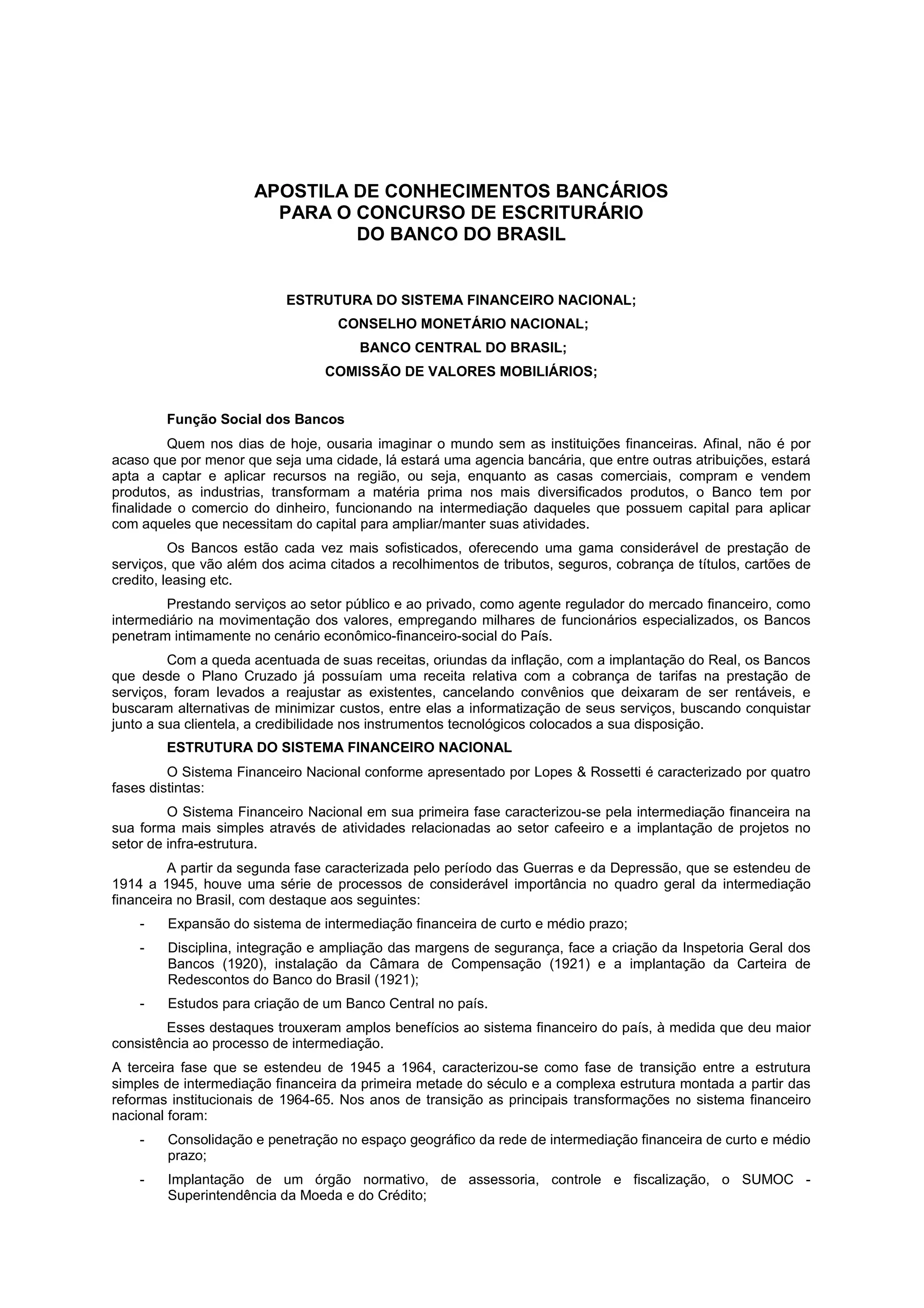 APOSTILA DE CONHECIMENTOS BANCÁRIOS
PARA O CONCURSO DE ESCRITURÁRIO
DO BANCO DO BRASIL

ESTRUTURA DO SISTEMA FINANCEIRO NACIONAL;
CONSELHO MONETÁRIO NACIONAL;
BANCO CENTRAL DO BRASIL;
COMISSÃO DE VALORES MOBILIÁRIOS;

Função Social dos Bancos

Quem nos dias de hoje, ousaria imaginar o mundo sem as instituições financeiras. Afinal, não é por acaso que por menor que seja uma cidade, lá estará uma agencia bancária, que entre outras atribuições, estará apta a captar e aplicar recursos na região, ou seja, enquanto as casas comerciais, compram e vendem produtos, as industrias, transformam a matéria prima nos mais diversificados produtos, o Banco tem por finalidade o comercio do dinheiro, funcionando na intermediação daqueles que possuem capital para aplicar com aqueles que necessitam do capital para ampliar/manter suas atividades.

Os Bancos estão cada vez mais sofisticados, oferecendo uma gama considerável de prestação de serviços, que vão além dos acima citados a recolhimentos de tributos, seguros, cobrança de títulos, cartões de credito, leasing etc.

Prestando serviços ao setor público e ao privado, como agente regulador do mercado financeiro, como intermediário na movimentação dos valores, empregando milhares de funcionários especializados, os Bancos penetram intimamente no cenário econômico-financeiro-social do País.

Com a queda acentuada de suas receitas, oriundas da inflação, com a implantação do Real, os Bancos que desde o Plano Cruzado já possuíam uma receita relativa com a cobrança de tarifas na prestação de serviços, foram levados a reajustar as existentes, cancelando convênios que deixaram de ser rentáveis, e buscaram alternativas de minimizar custos, entre elas a informatização de seus serviços, buscando conquistar junto a sua clientela, a credibilidade nos instrumentos tecnológicos colocados a sua disposição.

ESTRUTURA DO SISTEMA FINANCEIRO NACIONAL

O Sistema Financeiro Nacional conforme apresentado por Lopes & Rossetti é caracterizado por quatro fases distintas:

O Sistema Financeiro Nacional em sua primeira fase caracterizou-se pela intermediação financeira na sua forma mais simples através de atividades relacionadas ao setor cafeeiro e a implantação de projetos no setor de infra-estrutura.

A partir da segunda fase caracterizada pelo período das Guerras e da Depressão, que se estendeu de 1914 a 1945, houve uma série de processos de considerável importância no quadro geral da intermediação financeira no Brasil, com destaque aos seguintes:

- Expansão do sistema de intermediação financeira de curto e médio prazo;

- Disciplina, integração e ampliação das margens de segurança, face a criação da Inspetoria Geral dos Bancos (1920), instalação da Câmara de Compensação (1921) e a implantação da Carteira de Redescontos do Banco do Brasil (1921);

- Estudos para criação de um Banco Central no país.

Esses destaques trouxeram amplos benefícios ao sistema financeiro do país, à medida que deu maior consistência ao processo de intermediação.

A terceira fase que se estendeu de 1945 a 1964, caracterizou-se como fase de transição entre a estrutura simples de intermediação financeira da primeira metade do século e a complexa estrutura montada a partir das reformas institucionais de 1964-65. Nos anos de transição as principais transformações no sistema financeiro nacional foram:

- Consolidação e penetração no espaço geográfico da rede de intermediação financeira de curto e médio prazo;

- Implantação de um órgão normativo, de assessoria, controle e fiscalização, o SUMOC - Superintendência da Moeda e do Crédito;